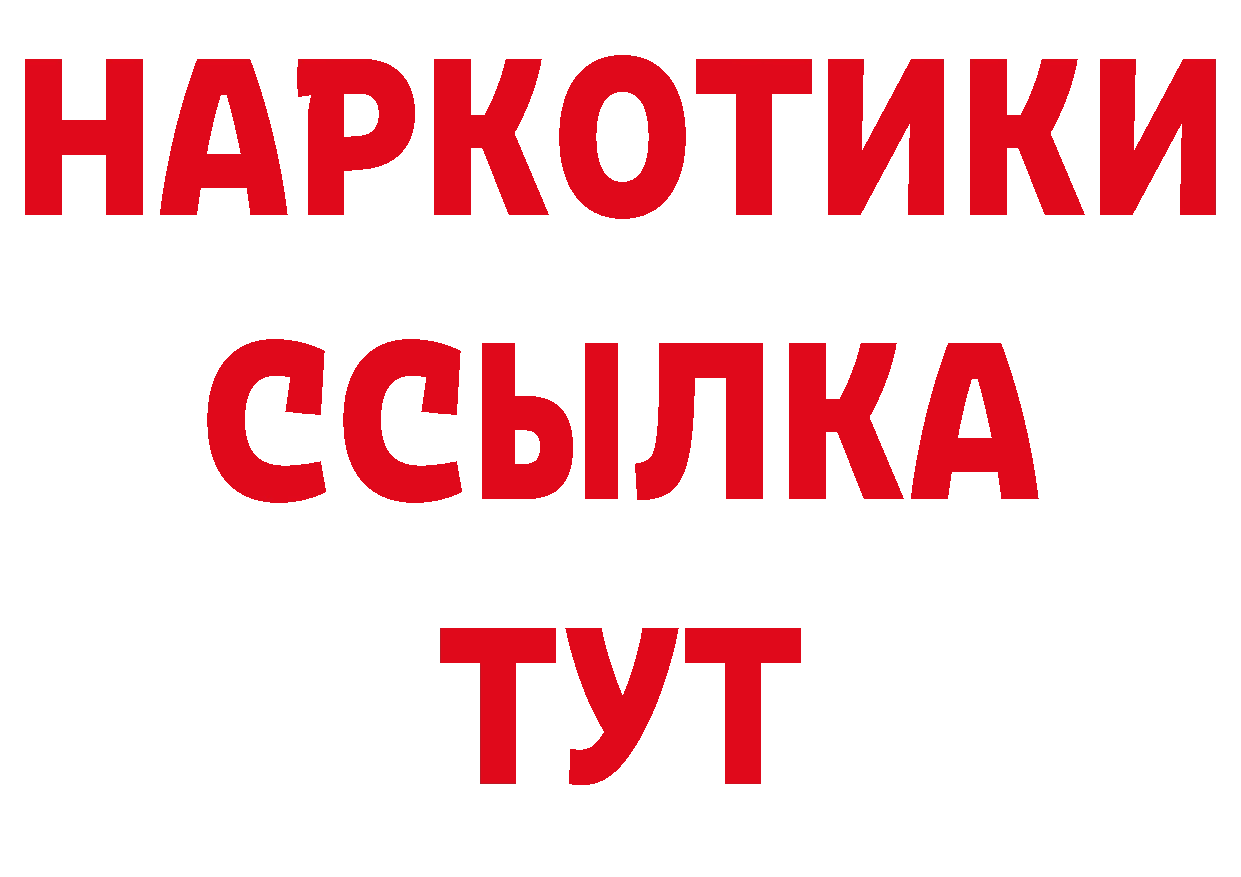 НАРКОТИКИ
ССЫЛКА
ТУТ